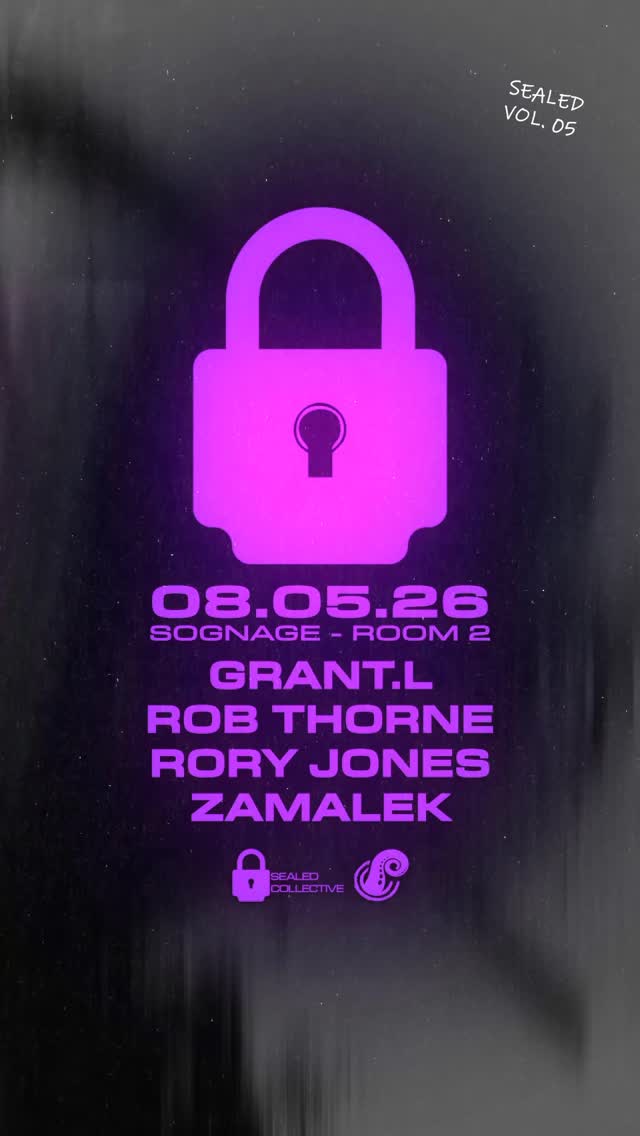 SEALED
VOL. 05

08.05.26
SOGNAGE - ROOM 2

GRANT.L
ROB THORNE
RORY JONES
ZAMALEK

SEALED
COLLECTIVE